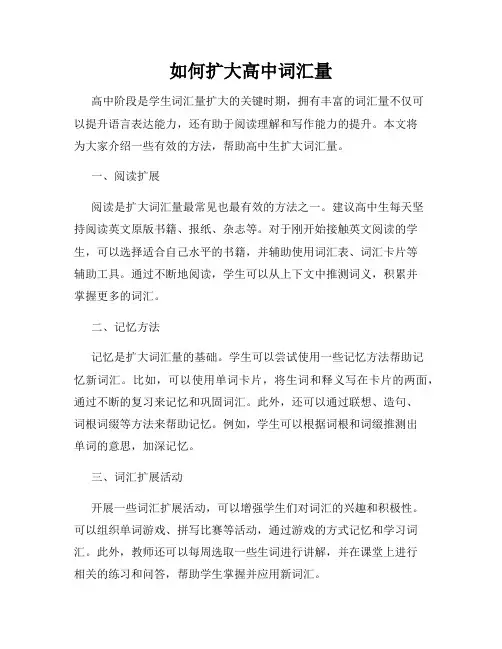 如何扩大高中词汇量

高中阶段是学生词汇量扩大的关键时期，拥有丰富的词汇量不仅可以提升语言表达能力，还有助于阅读理解和写作能力的提升。本文将为大家介绍一些有效的方法，帮助高中生扩大词汇量。

一、阅读扩展

阅读是扩大词汇量最常见也最有效的方法之一。建议高中生每天坚持阅读英文原版书籍、报纸、杂志等。对于刚开始接触英文阅读的学生，可以选择适合自己水平的书籍，并辅助使用词汇表、词汇卡片等辅助工具。通过不断地阅读，学生可以从上下文中推测词义，积累并掌握更多的词汇。

二、记忆方法

记忆是扩大词汇量的基础。学生可以尝试使用一些记忆方法帮助记忆新词汇。比如，可以使用单词卡片，将生词和释义写在卡片的两面，通过不断的复习来记忆和巩固词汇。此外，还可以通过联想、造句、词根词缀等方法来帮助记忆。例如，学生可以根据词根和词缀推测出单词的意思，加深记忆。

三、词汇扩展活动

开展一些词汇扩展活动，可以增强学生们对词汇的兴趣和积极性。可以组织单词游戏、拼写比赛等活动，通过游戏的方式记忆和学习词汇。此外，教师还可以每周选取一些生词进行讲解，并在课堂上进行相关的练习和问答，帮助学生掌握并应用新词汇。